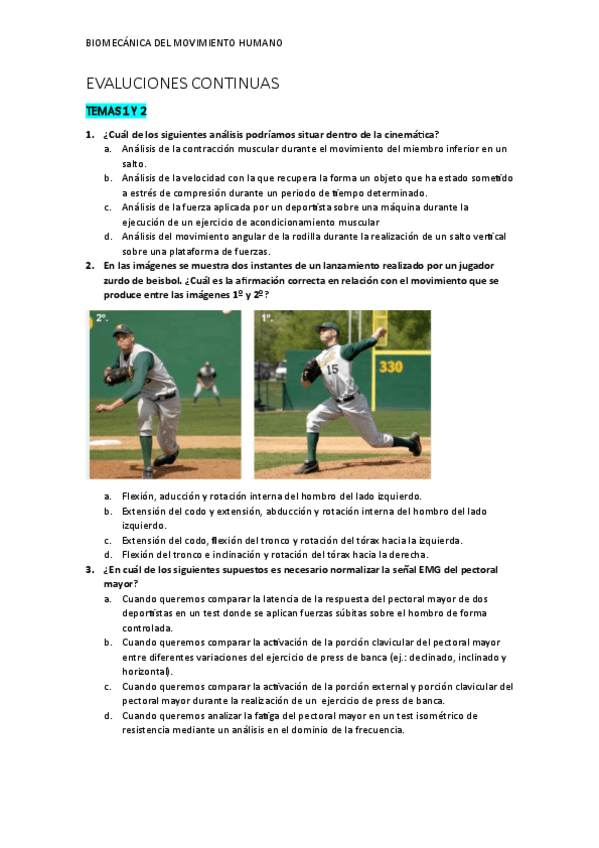 BIOMECÁNICA DEL MOVIMIENTO HUMANO

EVALUCIONES CONTINUAS

TEMAS 1 Y 2

1. ¿Cuál de los siguientes análisis podríamos situar dentro de la cinemática?
a. Análisis de la contracción muscular durante el movimiento del miembro inferior en un salto.
b. Análisis de la velocidad con la que recupera la forma un objeto que ha estado sometido a estrés de compresión durante un periodo de tiempo determinado.
c. Análisis de la fuerza aplicada por un deportista sobre una máquina durante la ejecución de un ejercicio de acondicionamiento muscular
d. Análisis del movimiento angular de la rodilla durante la realización de un salto vertical sobre una plataforma de fuerzas.

2. En las imágenes se muestra dos instantes de un lanzamiento realizado por un jugador zurdo de beisbol. ¿Cuál es la afirmación correcta en relación con el movimiento que se produce entre las imágenes 1º y 2º?

2º.

1º.

15

330

a. Flexión, aducción y rotación interna del hombro del lado izquierdo.
b. Extensión del codo y extensión, abducción y rotación interna del hombro del lado izquierdo.
c. Extensión del codo, flexión del tronco y rotación del tórax hacia la izquierda.
d. Flexión del tronco e inclinación y rotación del tórax hacia la derecha.

3. ¿En cuál de los siguientes supuestos es necesario normalizar la señal EMG del pectoral mayor?
a. Cuando queremos comparar la latencia de la respuesta del pectoral mayor de dos deportistas en un test donde se aplican fuerzas súbitas sobre el hombro de forma controlada.
b. Cuando queremos comparar la activación de la porción clavicular del pectoral mayor entre diferentes variaciones del ejercicio de press de banca (ej.: declinado, inclinado y horizontal).
c. Cuando queremos comparar la activación de la porción external y porción clavicular del pectoral mayor durante la realización de un ejercicio de press de banca.
d. Cuando queremos analizar la fatiga del pectoral mayor en un test isométrico de resistencia mediante un análisis en el dominio de la frecuencia.